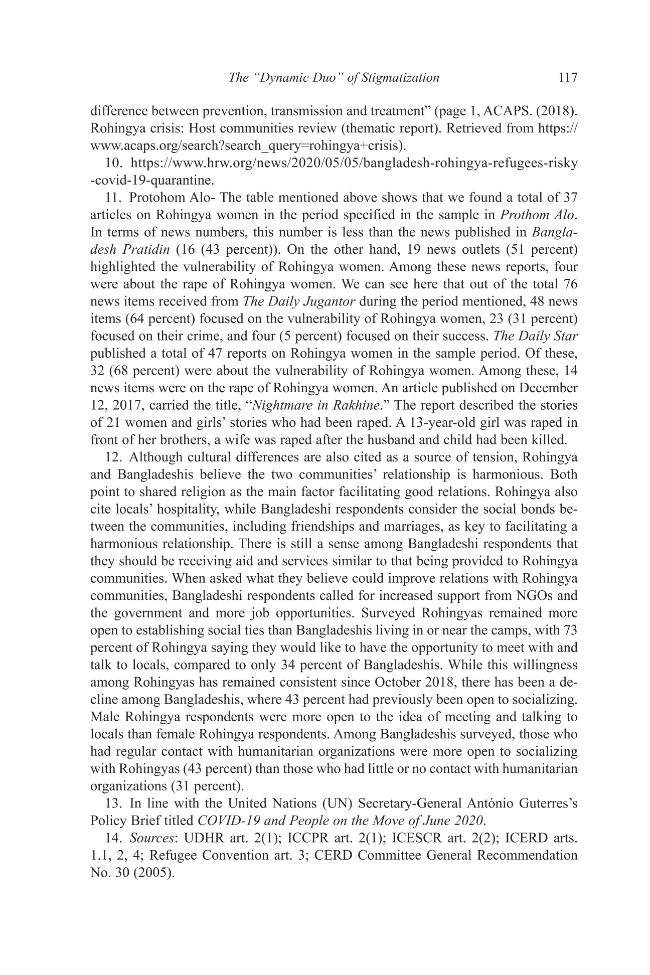 The "Dynamic Duo" of Stigmatization 117

difference between prevention, transmission and treatment" (page 1, ACAPS. (2018). Rohingya crisis: Host communities review (thematic report). Retrieved from https://www.acaps.org/search?search_query=rohingya+crisis).

10. https://www.hrw.org/news/2020/05/05/bangladesh-rohingya-refugees-risky-covid-19-quarantine.

11. Protohom Alo- The table mentioned above shows that we found a total of 37 articles on Rohingya women in the period specified in the sample in Prothom Alo. In terms of news numbers, this number is less than the news published in Bangladesh Pratidin (16 (43 percent)). On the other hand, 19 news outlets (51 percent) highlighted the vulnerability of Rohingya women. Among these news reports, four were about the rape of Rohingya women. We can see here that out of the total 76 news items received from The Daily Jugantor during the period mentioned, 48 news items (64 percent) focused on the vulnerability of Rohingya women, 23 (31 percent) focused on their crime, and four (5 percent) focused on their success. The Daily Star published a total of 47 reports on Rohingya women in the sample period. Of these, 32 (68 percent) were about the vulnerability of Rohingya women. Among these, 14 news items were on the rape of Rohingya women. An article published on December 12, 2017, carried the title, "Nightmare in Rakhine." The report described the stories of 21 women and girls' stories who had been raped. A 13-year-old girl was raped in front of her brothers, a wife was raped after the husband and child had been killed.

12. Although cultural differences are also cited as a source of tension, Rohingya and Bangladeshis believe the two communities' relationship is harmonious. Both point to shared religion as the main factor facilitating good relations. Rohingya also cite locals' hospitality, while Bangladeshi respondents consider the social bonds between the communities, including friendships and marriages, as key to facilitating a harmonious relationship. There is still a sense among Bangladeshi respondents that they should be receiving aid and services similar to that being provided to Rohingya communities. When asked what they believe could improve relations with Rohingya communities, Bangladeshi respondents called for increased support from NGOs and the government and more job opportunities. Surveyed Rohingyas remained more open to establishing social ties than Bangladeshis living in or near the camps, with 73 percent of Rohingya saying they would like to have the opportunity to meet with and talk to locals, compared to only 34 percent of Bangladeshis. While this willingness among Rohingyas has remained consistent since October 2018, there has been a decline among Bangladeshis, where 43 percent had previously been open to socializing. Male Rohingya respondents were more open to the idea of meeting and talking to locals than female Rohingya respondents. Among Bangladeshis surveyed, those who had regular contact with humanitarian organizations were more open to socializing with Rohingyas (43 percent) than those who had little or no contact with humanitarian organizations (31 percent).

13. In line with the United Nations (UN) Secretary-General António Guterres's Policy Brief titled COVID-19 and People on the Move of June 2020.

14. Sources: UDHR art. 2(1); ICCPR art. 2(1); ICESCR art. 2(2); ICERD arts. 1.1, 2, 4; Refugee Convention art. 3; CERD Committee General Recommendation No. 30 (2005).